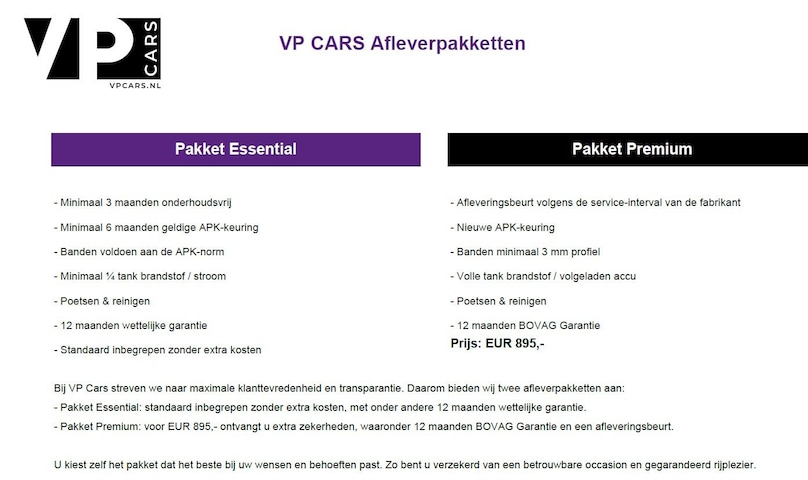 VP CARS
VPCARS.NL

VP CARS Afleverpakketten

Pakket Essential

- Minimaal 3 maanden onderhoudsvrij
- Minimaal 6 maanden geldige APK-keuring
- Banden voldoen aan de APK-norm
- Minimaal ¼ tank brandstof / stroom
- Poetsen & reinigen
- 12 maanden wettelijke garantie
- Standaard inbegrepen zonder extra kosten

Pakket Premium

- Afleveringsbeurt volgens de service-interval van de fabrikant
- Nieuwe APK-keuring
- Banden minimaal 3 mm profiel
- Volle tank brandstof / volgeladen accu
- Poetsen & reinigen
- 12 maanden BOVAG Garantie
Prijs: EUR 895,-

Bij VP Cars streven we naar maximale klanttevredenheid en transparantie. Daarom bieden wij twee afleverpakketten aan:
- Pakket Essential: standaard inbegrepen zonder extra kosten, met onder andere 12 maanden wettelijke garantie.
- Pakket Premium: voor EUR 895,- ontvangt u extra zekerheden, waaronder 12 maanden BOVAG Garantie en een afleveringsbeurt.

U kiest zelf het pakket dat het beste bij uw wensen en behoeften past. Zo bent u verzekerd van een betrouwbare occasion en gegarandeerd rijplezier.